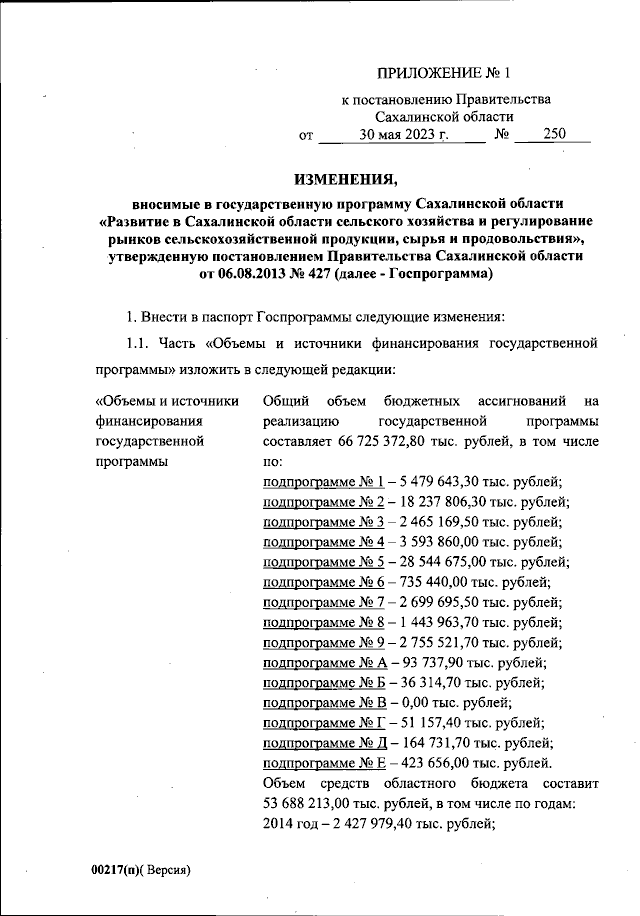 ПРИЛОЖЕНИЕ № 1

к постановлению Правительства Сахалинской области

от 30 мая 2023 г. № 250

ИЗМЕНЕНИЯ,

вносимые в государственную программу Сахалинской области «Развитие в Сахалинской области сельского хозяйства и регулирование рынков сельскохозяйственной продукции, сырья и продовольствия», утвержденную постановлением Правительства Сахалинской области от 06.08.2013 № 427 (далее - Госпрограмма)

1. Внести в паспорт Госпрограммы следующие изменения:

1.1. Часть «Объемы и источники финансирования государственной программы» изложить в следующей редакции:

«Объемы и источники финансирования государственной программы

Общий объем бюджетных ассигнований на реализацию государственной программы составляет 66 725 372,80 тыс. рублей, в том числе по:
подпрограмме № 1 – 5 479 643,30 тыс. рублей;
подпрограмме № 2 – 18 237 806,30 тыс. рублей;
подпрограмме № 3 – 2 465 169,50 тыс. рублей;
подпрограмме № 4 – 3 593 860,00 тыс. рублей;
подпрограмме № 5 – 28 544 675,00 тыс. рублей;
подпрограмме № 6 – 735 440,00 тыс. рублей;
подпрограмме № 7 – 2 699 695,50 тыс. рублей;
подпрограмме № 8 – 1 443 963,70 тыс. рублей;
подпрограмме № 9 – 2 755 521,70 тыс. рублей;
подпрограмме № А – 93 737,90 тыс. рублей;
подпрограмме № Б – 36 314,70 тыс. рублей;
подпрограмме № В – 0,00 тыс. рублей;
подпрограмме № Г – 51 157,40 тыс. рублей;
подпрограмме № Д – 164 731,70 тыс. рублей;
подпрограмме № Е – 423 656,00 тыс. рублей.
Объем средств областного бюджета составит 53 688 213,00 тыс. рублей, в том числе по годам:
2014 год – 2 427 979,40 тыс. рублей;

00217(п)( Версия)